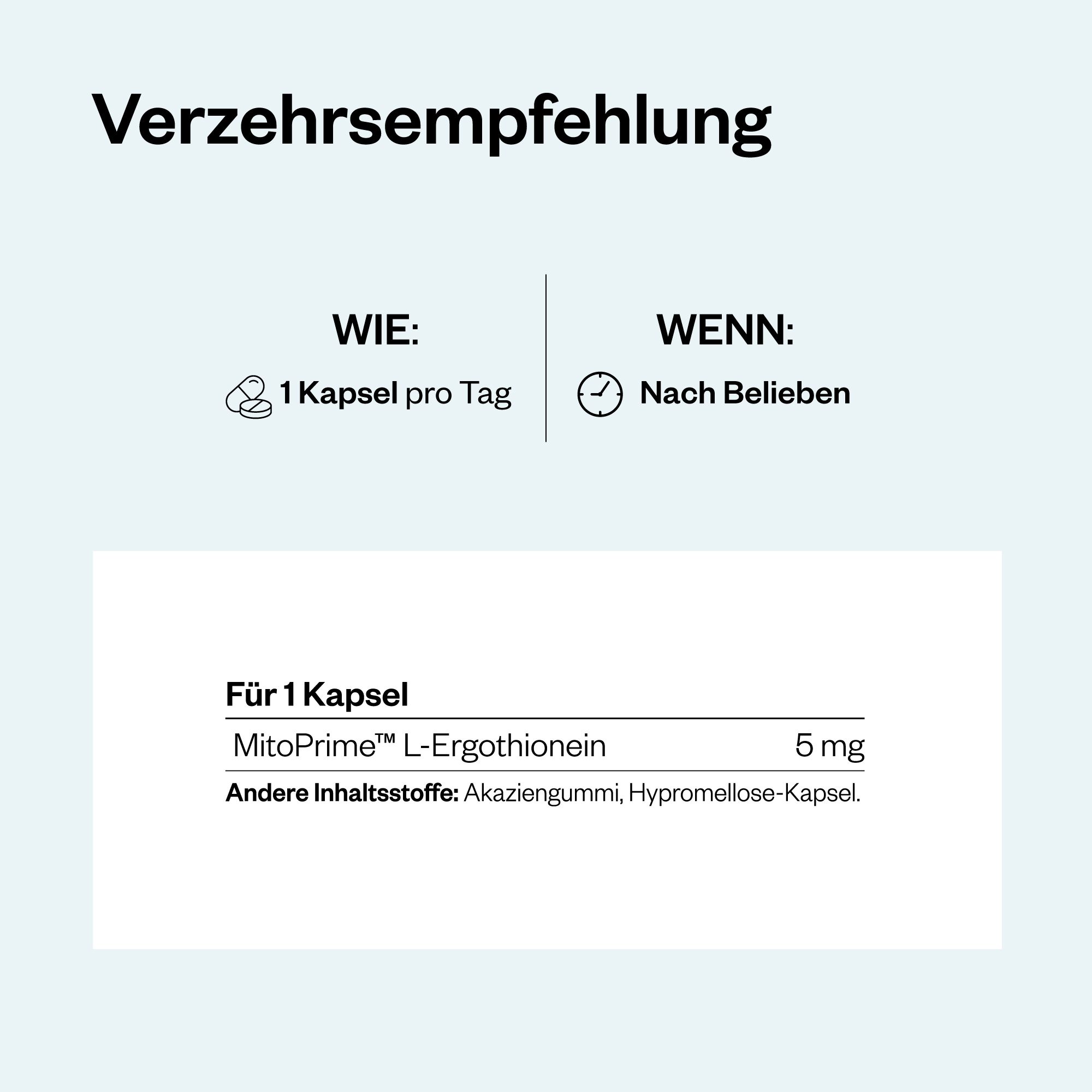 Verzehrsempfehlung

WIE:
1 Kapsel pro Tag

WENN:
Nach Belieben

| Für 1 Kapsel | |
|---|---|
| MitoPrime™ L-Ergothionein | 5 mg |

Andere Inhaltsstoffe: Akaziengummi, Hypromellose-Kapsel.